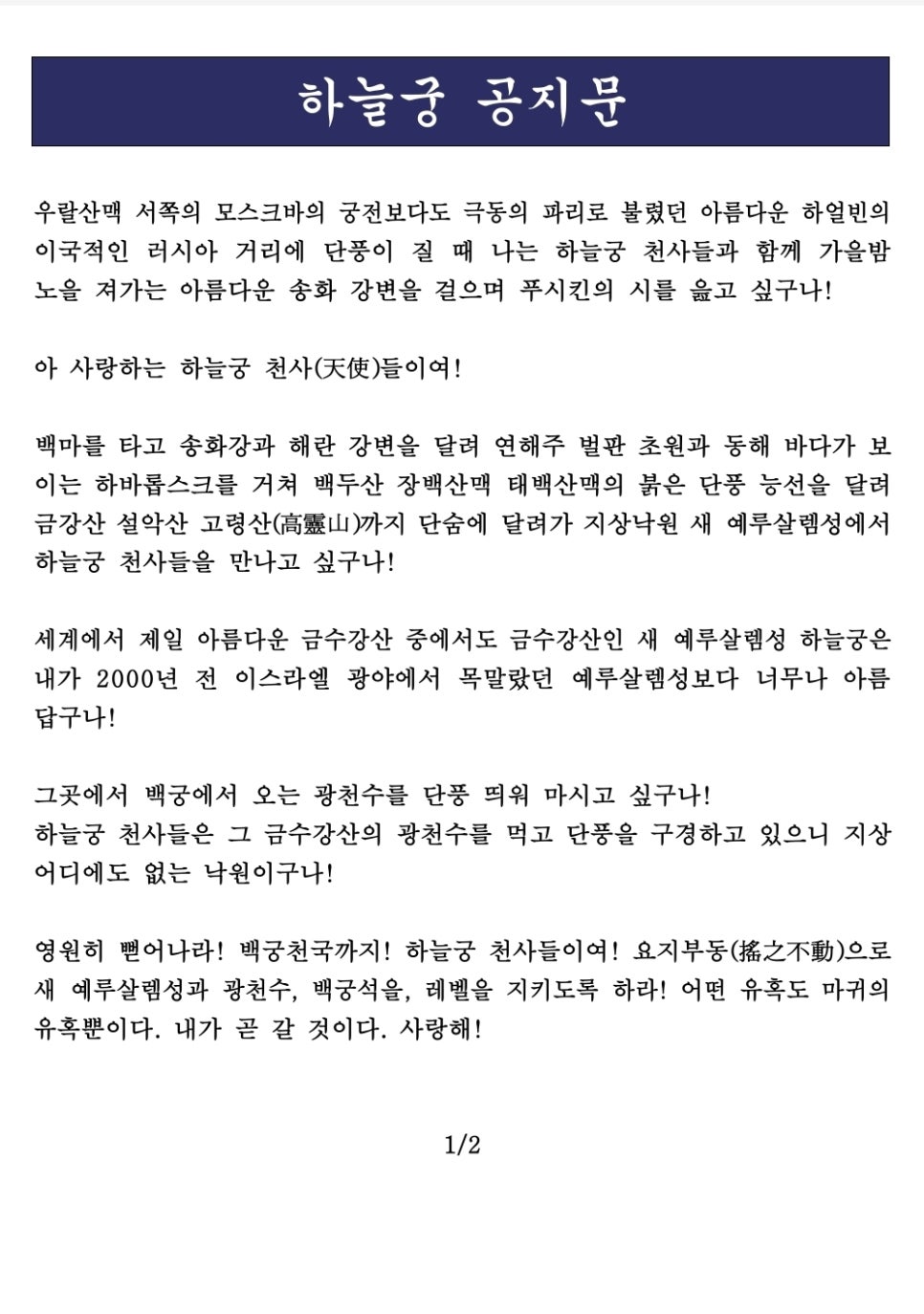 하늘궁 공지문

우랄산맥 서쪽의 모스크바의 궁전보다도 극동의 파리로 불렸던 아름다운 하얼빈의 이국적인 러시아 거리에 단풍이 질 때 나는 하늘궁 천사들과 함께 가을밤 노을 져가는 아름다운 송화 강변을 걸으며 푸시킨의 시를 읊고 싶구나!

아 사랑하는 하늘궁 천사(天使)들이여!

백마를 타고 송화강과 해란 강변을 달려 연해주 벌판 초원과 동해 바다가 보이는 하바롭스크를 거쳐 백두산 장백산맥 태백산맥의 붉은 단풍 능선을 달려 금강산 설악산 고령산(高靈山)까지 단숨에 달려가 지상낙원 새 예루살렘성에서 하늘궁 천사들을 만나고 싶구나!

세계에서 제일 아름다운 금수강산 중에서도 금수강산인 새 예루살렘성 하늘궁은 내가 2000년 전 이스라엘 광야에서 목말랐던 예루살렘성보다 너무나 아름답구나!

그곳에서 백궁에서 오는 광천수를 단풍 띄워 마시고 싶구나!
하늘궁 천사들은 그 금수강산의 광천수를 먹고 단풍을 구경하고 있으니 지상 어디에도 없는 낙원이구나!

영원히 뻗어나라! 백궁천국까지! 하늘궁 천사들이여! 요지부동(搖之不動)으로 새 예루살렘성과 광천수, 백궁석을, 레벨을 지키도록 하라! 어떤 유혹도 마귀의 유혹뿐이다. 내가 곧 갈 것이다. 사랑해!

1/2